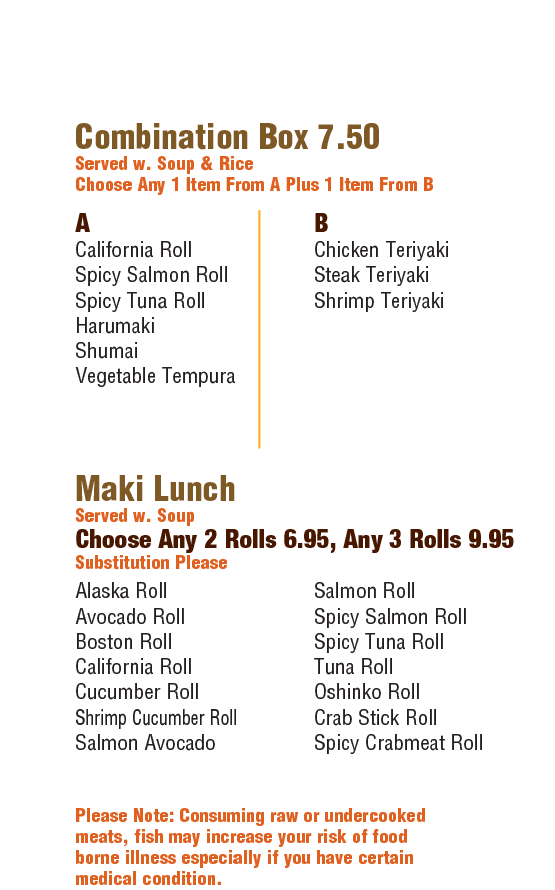 Combination Box 7.50
Served w. Soup & Rice
Choose Any 1 Item From A Plus 1 Item From B

A
California Roll
Spicy Salmon Roll
Spicy Tuna Roll
Harumaki
Shumai
Vegetable Tempura

B
Chicken Teriyaki
Steak Teriyaki
Shrimp Teriyaki

Maki Lunch
Served w. Soup
Choose Any 2 Rolls 6.95, Any 3 Rolls 9.95
Substitution Please

Alaska Roll
Avocado Roll
Boston Roll
California Roll
Cucumber Roll
Shrimp Cucumber Roll
Salmon Avocado

Salmon Roll
Spicy Salmon Roll
Spicy Tuna Roll
Tuna Roll
Oshinko Roll
Crab Stick Roll
Spicy Crabmeat Roll

Please Note: Consuming raw or undercooked meats, fish may increase your risk of food borne illness especially if you have certain medical condition.